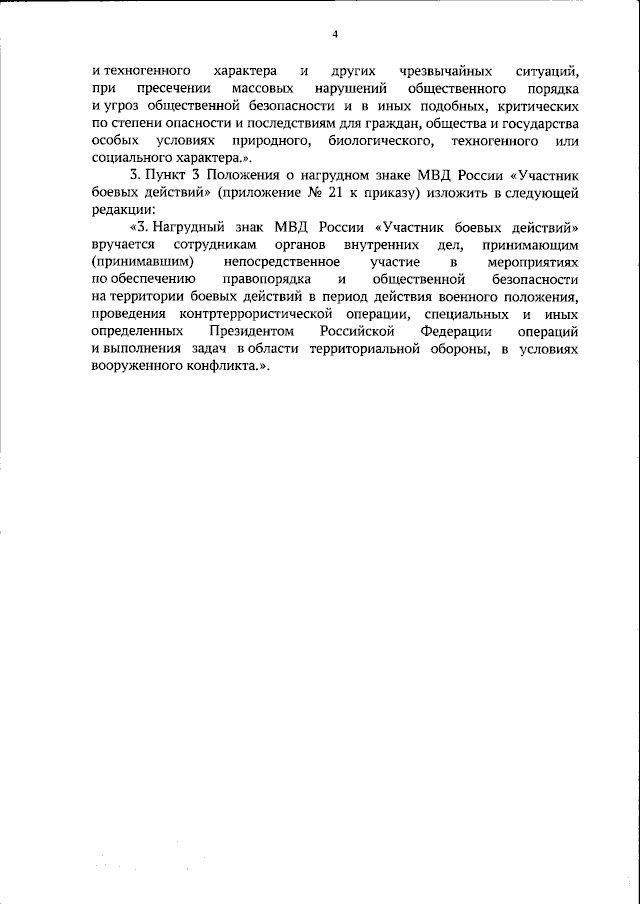 4

и техногенного характера и других чрезвычайных ситуаций, при пресечении массовых нарушений общественного порядка и угроз общественной безопасности и в иных подобных, критических по степени опасности и последствиям для граждан, общества и государства особых условиях природного, биологического, техногенного или социального характера.».

3. Пункт 3 Положения о нагрудном знаке МВД России «Участник боевых действий» (приложение № 21 к приказу) изложить в следующей редакции:

«3. Нагрудный знак МВД России «Участник боевых действий» вручается сотрудникам органов внутренних дел, принимающим (принимавшим) непосредственное участие в мероприятиях по обеспечению правопорядка и общественной безопасности на территории боевых действий в период действия военного положения, проведения контртеррористической операции, специальных и иных определенных Президентом Российской Федерации операций и выполнения задач в области территориальной обороны, в условиях вооруженного конфликта.».